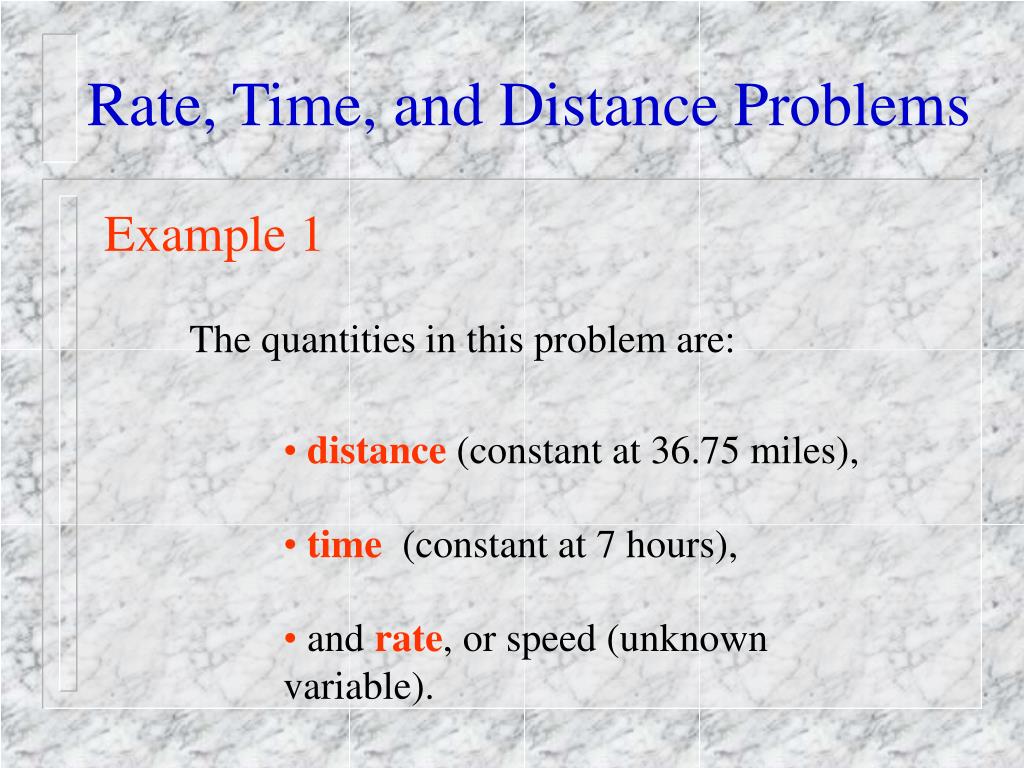 Rate, Time, and Distance Problems

Example 1

The quantities in this problem are:

• distance (constant at 36.75 miles),

• time (constant at 7 hours),

• and rate, or speed (unknown variable).